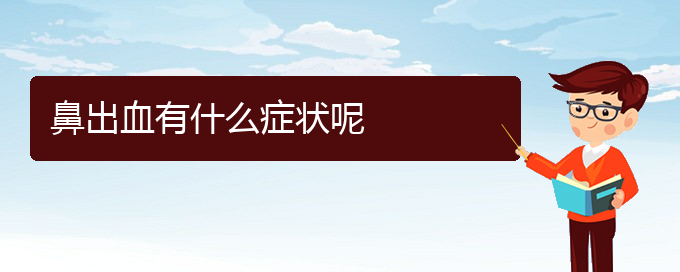 鼻出血有什么症状呢